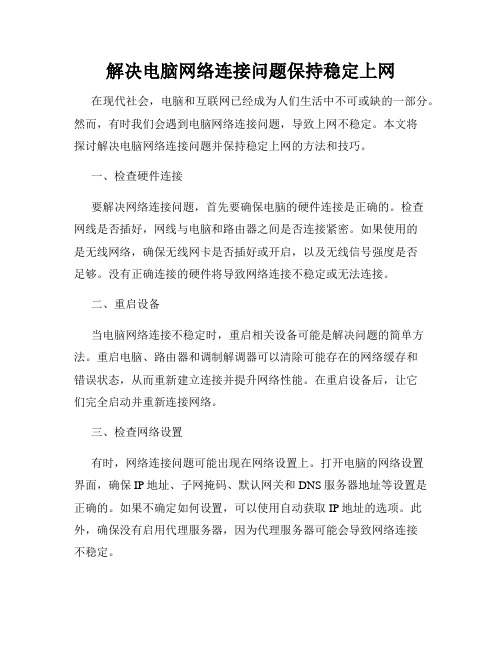 解决电脑网络连接问题保持稳定上网

在现代社会，电脑和互联网已经成为人们生活中不可或缺的一部分。然而，有时我们会遇到电脑网络连接问题，导致上网不稳定。本文将探讨解决电脑网络连接问题并保持稳定上网的方法和技巧。

一、检查硬件连接

要解决网络连接问题，首先要确保电脑的硬件连接是正确的。检查网线是否插好，网线与电脑和路由器之间是否连接紧密。如果使用的是无线网络，确保无线网卡是否插好或开启，以及无线信号强度是否足够。没有正确连接的硬件将导致网络连接不稳定或无法连接。

二、重启设备

当电脑网络连接不稳定时，重启相关设备可能是解决问题的简单方法。重启电脑、路由器和调制解调器可以清除可能存在的网络缓存和错误状态，从而重新建立连接并提升网络性能。在重启设备后，让它们完全启动并重新连接网络。

三、检查网络设置

有时，网络连接问题可能出现在网络设置上。打开电脑的网络设置界面，确保 IP 地址、子网掩码、默认网关和 DNS 服务器地址等设置是正确的。如果不确定如何设置，可以使用自动获取 IP 地址的选项。此外，确保没有启用代理服务器，因为代理服务器可能会导致网络连接不稳定。